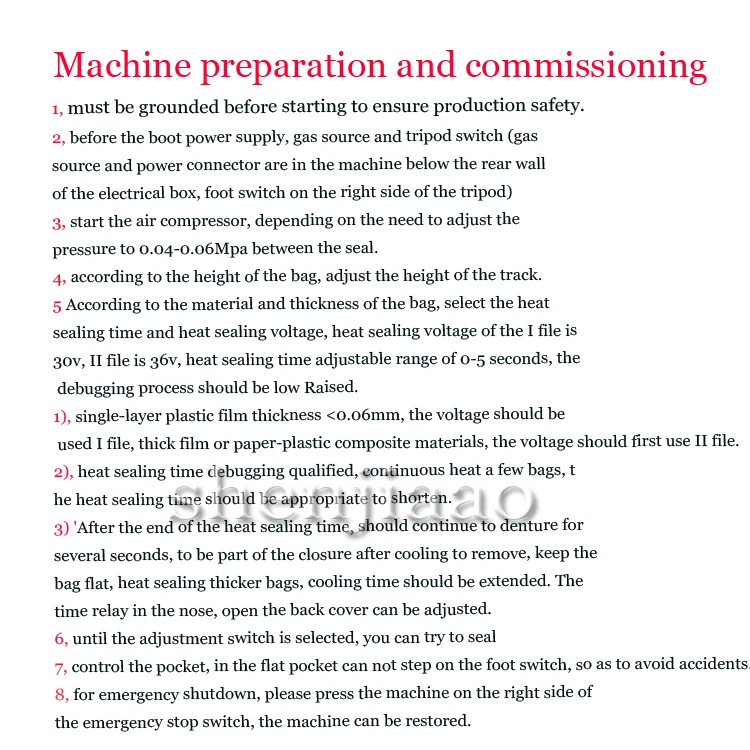 Machine preparation and commissioning

1, must be grounded before starting to ensure production safety.

2, before the boot power supply, gas source and tripod switch (gas source and power connector are in the machine below the rear wall of the electrical box, foot switch on the right side of the tripod)

3, start the air compressor, depending on the need to adjust the pressure to 0.04-0.06Mpa between the seal.

4, according to the height of the bag, adjust the height of the track.

5 According to the material and thickness of the bag, select the heat sealing time and heat sealing voltage, heat sealing voltage of the I file is 30v, II file is 36v, heat sealing time adjustable range of 0-5 seconds, the debugging process should be low Raised.

1), single-layer plastic film thickness <0.06mm, the voltage should be used I file, thick film or paper-plastic composite materials, the voltage should first use II file.

2), heat sealing time debugging qualified, continuous heat a few bags, t he heat sealing time should be appropriate to shorten.

3) 'After the end of the heat sealing time, should continue to denture for several seconds, to be part of the closure after cooling to remove, keep the bag flat, heat sealing thicker bags, cooling time should be extended. The time relay in the nose, open the back cover can be adjusted.

6, until the adjustment switch is selected, you can try to seal

7, control the pocket, in the flat pocket can not step on the foot switch, so as to avoid accidents.

8, for emergency shutdown, please press the machine on the right side of the emergency stop switch, the machine can be restored.

shenjiaao